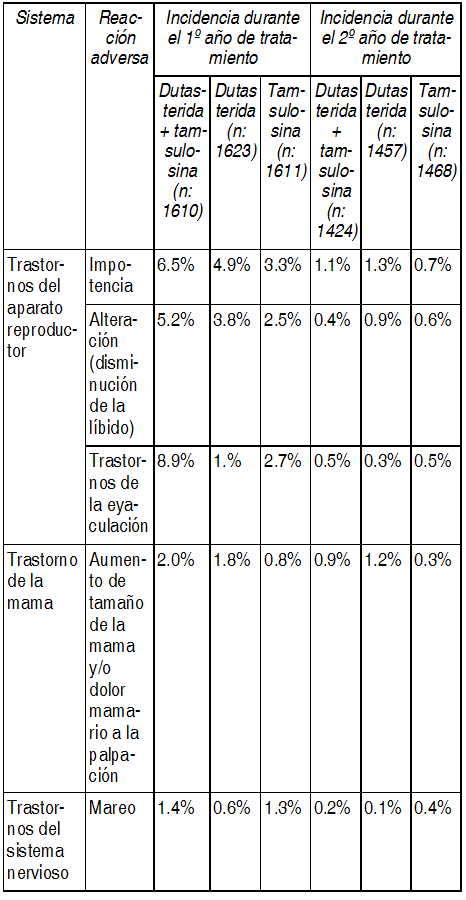 | Sistema | Reacción adversa | Incidencia durante el 1º año de tratamiento | | | Incidencia durante el 2º año de tratamiento | | |
|---|---|---|---|---|---|---|---|
| | | Dutasterida + tamsulosina (n: 1610) | Dutasterida (n: 1623) | Tamsulosina (n: 1611) | Dutasterida + tamsulosina (n: 1424) | Dutasterida (n: 1457) | Tamsulosina (n: 1468) |
| Trastornos del aparato reproductor | Impotencia | 6.5% | 4.9% | 3.3% | 1.1% | 1.3% | 0.7% |
| | Alteración (disminución de la líbido) | 5.2% | 3.8% | 2.5% | 0.4% | 0.9% | 0.6% |
| | Trastornos de la eyaculación | 8.9% | 1.% | 2.7% | 0.5% | 0.3% | 0.5% |
| Trastorno de la mama | Aumento de tamaño de la mama y/o dolor mamario a la palpación | 2.0% | 1.8% | 0.8% | 0.9% | 1.2% | 0.3% |
| Trastornos del sistema nervioso | Mareo | 1.4% | 0.6% | 1.3% | 0.2% | 0.1% | 0.4% |